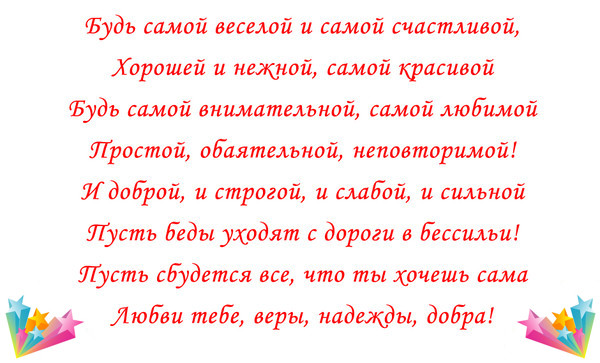 Будь самой веселой и самой счастливой,
Хорошей и нежной, самой красивой
Будь самой внимательной, самой любимой
Простой, обаятельной, неповторимой!
И доброй, и строгой, и слабой, и сильной
Пусть беды уходят с дороги в бессильи!
Пусть сбудется все, что ты хочешь сама
Любви тебе, веры, надежды, добра!